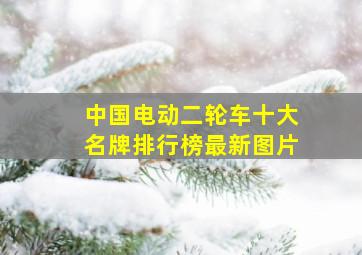 中国电动二轮车十大名牌排行榜最新图片